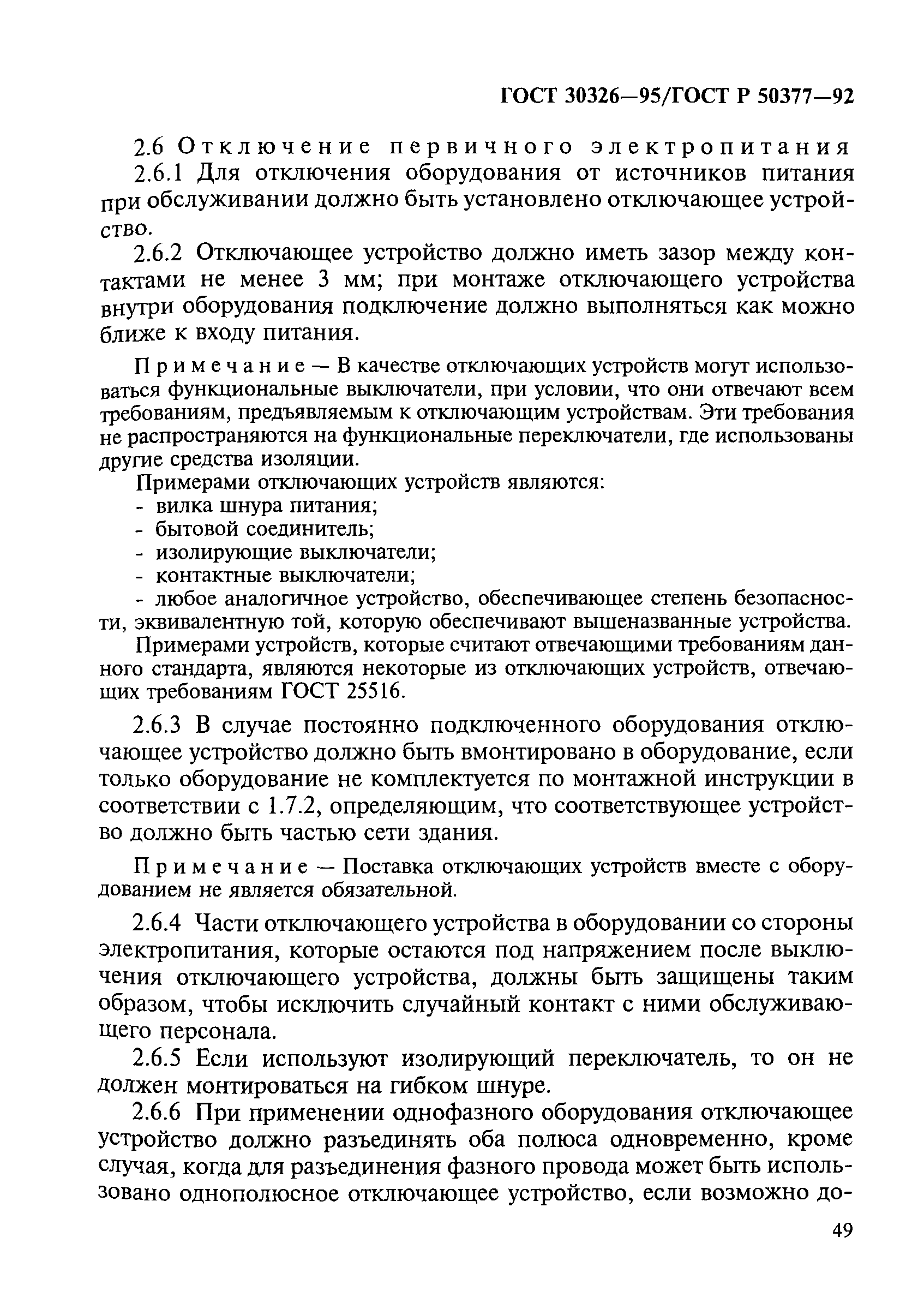 ГОСТ 30326—95/ГОСТ Р 50377—92

2.6 Отключение первичного электропитания

2.6.1 Для отключения оборудования от источников питания при обслуживании должно быть установлено отключающее устройство.

2.6.2 Отключающее устройство должно иметь зазор между контактами не менее 3 мм; при монтаже отключающего устройства внутри оборудования подключение должно выполняться как можно ближе к входу питания.

Примечание — В качестве отключающих устройств могут использоваться функциональные выключатели, при условии, что они отвечают всем требованиям, предъявляемым к отключающим устройствам. Эти требования не распространяются на функциональные переключатели, где использованы другие средства изоляции.

Примерами отключающих устройств являются:
- вилка шнура питания;
- бытовой соединитель;
- изолирующие выключатели;
- контактные выключатели;
- любое аналогичное устройство, обеспечивающее степень безопасности, эквивалентную той, которую обеспечивают вышеназванные устройства.

Примерами устройств, которые считают отвечающими требованиям данного стандарта, являются некоторые из отключающих устройств, отвечающих требованиям ГОСТ 25516.

2.6.3 В случае постоянно подключенного оборудования отключающее устройство должно быть вмонтировано в оборудование, если только оборудование не комплектуется по монтажной инструкции в соответствии с 1.7.2, определяющим, что соответствующее устройство должно быть частью сети здания.

Примечание — Поставка отключающих устройств вместе с оборудованием не является обязательной.

2.6.4 Части отключающего устройства в оборудовании со стороны электропитания, которые остаются под напряжением после выключения отключающего устройства, должны быть защищены таким образом, чтобы исключить случайный контакт с ними обслуживающего персонала.

2.6.5 Если используют изолирующий переключатель, то он не должен монтироваться на гибком шнуре.

2.6.6 При применении однофазного оборудования отключающее устройство должно разъединять оба полюса одновременно, кроме случая, когда для разъединения фазного провода может быть использовано однополюсное отключающее устройство, если возможно до-

49